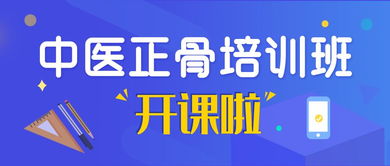 中医正骨培训班
开课啦